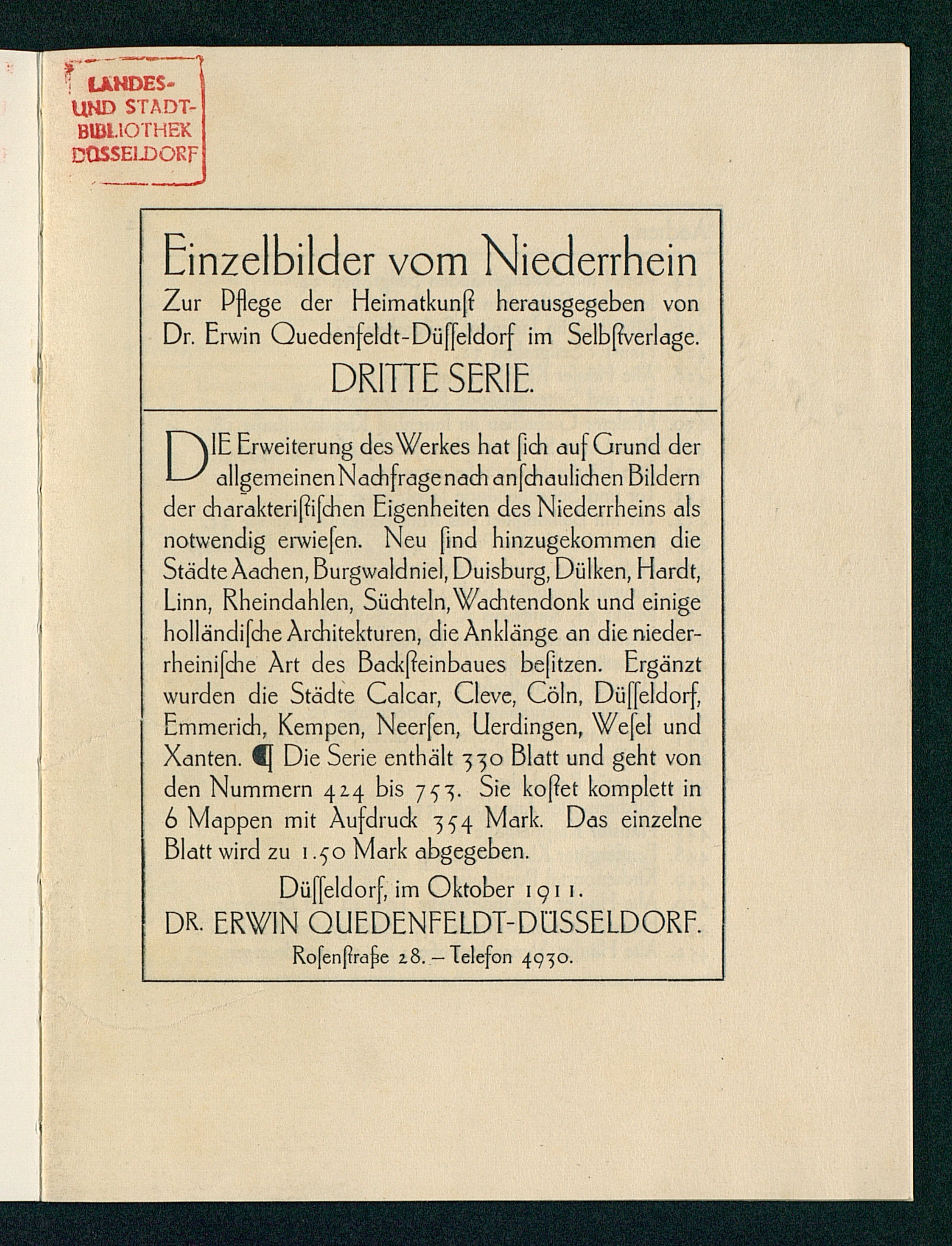 LANDES- UND STADT- BIBLIOTHEK DÜSSELDORF

Einzelbilder vom Niederrhein
Zur Pflege der Heimatkunſt herausgegeben von Dr. Erwin Quedenfeldt-Düſſeldorf im Selbſtverlage.
DRITTE SERIE.

DIE Erweiterung des Werkes hat ſich auf Grund der allgemeinen Nachfrage nach anſchaulichen Bildern der charakteriſtiſchen Eigenheiten des Niederrheins als notwendig erwieſen. Neu ſind hinzugekommen die Städte Aachen, Burgwaldniel, Duisburg, Dülken, Hardt, Linn, Rheindahlen, Süchteln, Wachtendonk und einige holländiſche Architekturen, die Anklänge an die niederrheiniſche Art des Backſteinbaues beſitzen. Ergänzt wurden die Städte Calcar, Cleve, Cöln, Düſſeldorf, Emmerich, Kempen, Neerſen, Uerdingen, Weſel und Xanten. ¶ Die Serie enthält 330 Blatt und geht von den Nummern 424 bis 753. Sie koſtet komplett in 6 Mappen mit Aufdruck 354 Mark. Das einzelne Blatt wird zu 1.50 Mark abgegeben.

Düſſeldorf, im Oktober 1911.
DR. ERWIN QUEDENFELDT-DÜSSELDORF.
Roſenſtraße 28. – Telefon 4930.